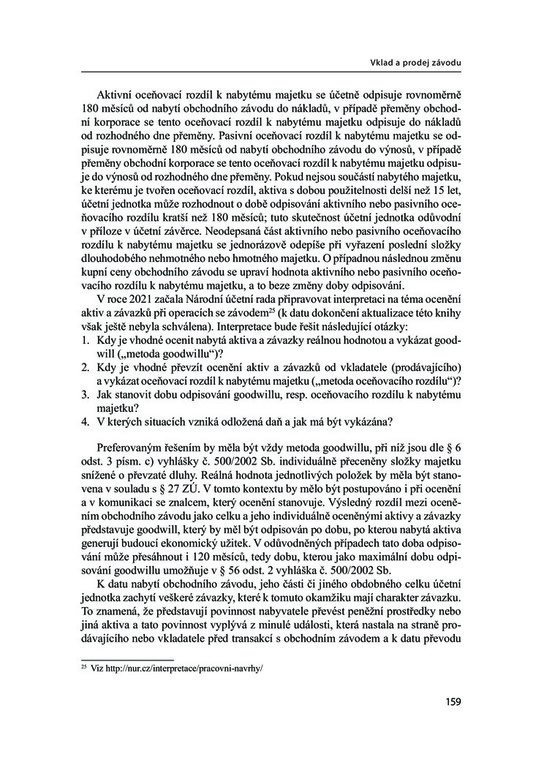 Vklad a prodej závodu

Aktivní oceňovací rozdíl k nabytému majetku se účetně odpisuje rovnoměrně 180 měsíců od nabytí obchodního závodu do nákladů, v případě přeměny obchodní korporace se tento oceňovací rozdíl k nabytému majetku odpisuje do nákladů od rozhodného dne přeměny. Pasivní oceňovací rozdíl k nabytému majetku se odpisuje rovnoměrně 180 měsíců od nabytí obchodního závodu do výnosů, v případě přeměny obchodní korporace se tento oceňovací rozdíl k nabytému majetku odpisuje do výnosů od rozhodného dne přeměny. Pokud nejsou součástí nabytého majetku, ke kterému je tvořen oceňovací rozdíl, aktiva s dobou použitelnosti delší než 15 let, účetní jednotka může rozhodnout o době odpisování aktivního nebo pasivního oceňovacího rozdílu kratší než 180 měsíců; tuto skutečnost účetní jednotka odůvodní v příloze v účetní závěrce. Neodepsaná část aktivního nebo pasivního oceňovacího rozdílu k nabytému majetku se jednorázově odepíše při vyřazení poslední složky dlouhodobého nehmotného nebo hmotného majetku. O případnou následnou změnu kupní ceny obchodního závodu se upraví hodnota aktivního nebo pasivního oceňovacího rozdílu k nabytému majetku, a to beze změny doby odpisování.

V roce 2021 začala Národní účetní rada připravovat interpretaci na téma ocenění aktiv a závazků při operacích se závodem$^{25}$ (k datu dokončení aktualizace této knihy však ještě nebyla schválena). Interpretace bude řešit následující otázky:
1. Kdy je vhodné ocenit nabytá aktiva a závazky reálnou hodnotou a vykázat goodwill („metoda goodwillu“)?
2. Kdy je vhodné převzít ocenění aktiv a závazků od vkladatele (prodávajícího) a vykázat oceňovací rozdíl k nabytému majetku („metoda oceňovacího rozdílu“)?
3. Jak stanovit dobu odpisování goodwillu, resp. oceňovacího rozdílu k nabytému majetku?
4. V kterých situacích vzniká odložená daň a jak má být vykázána?

Preferovaným řešením by měla být vždy metoda goodwillu, při níž jsou dle § 6 odst. 3 písm. c) vyhlášky č. 500/2002 Sb. individuálně přeceněny složky majetku snížené o převzaté dluhy. Reálná hodnota jednotlivých položek by měla být stanovena v souladu s § 27 ZÚ. V tomto kontextu by mělo být postupováno i při ocenění a v komunikaci se znalcem, který ocenění stanovuje. Výsledný rozdíl mezi oceněním obchodního závodu jako celku a jeho individuálně oceněnými aktivy a závazky představuje goodwill, který by měl být odpisován po dobu, po kterou nabytá aktiva generují budoucí ekonomický užitek. V odůvodněných případech tato doba odpisování může přesáhnout i 120 měsíců, tedy dobu, kterou jako maximální dobu odpisování goodwillu umožňuje v § 56 odst. 2 vyhláška č. 500/2002 Sb.

K datu nabytí obchodního závodu, jeho části či jiného obdobného celku účetní jednotka zachytí veškeré závazky, které k tomuto okamžiku mají charakter závazku. To znamená, že představují povinnost nabyvatele převést peněžní prostředky nebo jiná aktiva a tato povinnost vyplývá z minulé události, která nastala na straně prodávajícího nebo vkladatele před transakcí s obchodním závodem a k datu převodu

$^{25}$ Viz http://nur.cz/interpretace/pracovni-navrhy/

159